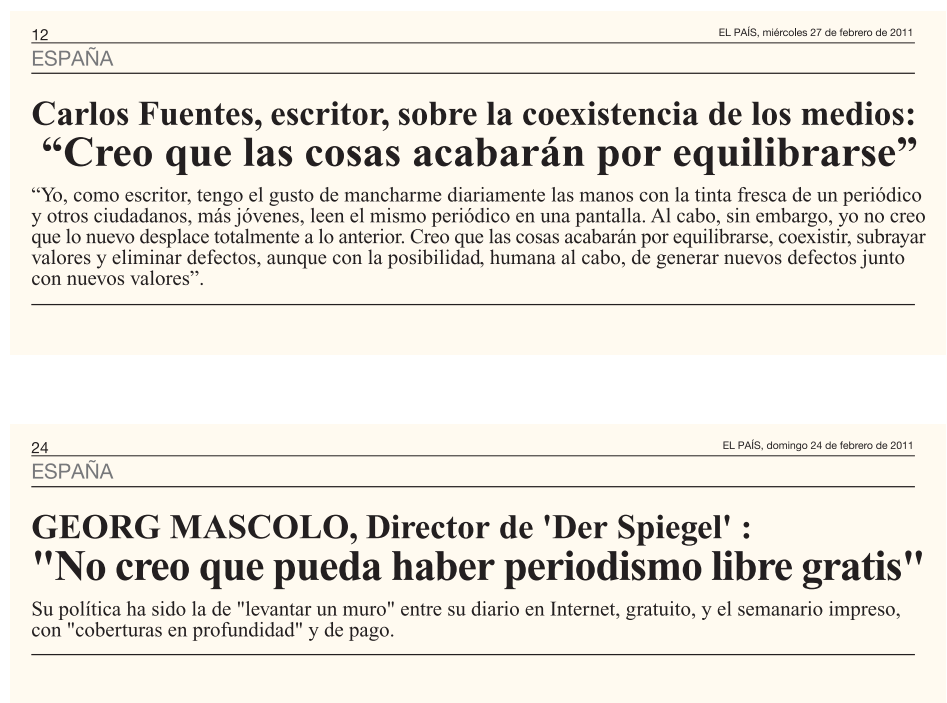 12

EL PAÍS, miércoles 27 de febrero de 2011

ESPAÑA

Carlos Fuentes, escritor, sobre la coexistencia de los medios:
“Creo que las cosas acabarán por equilibrarse”

“Yo, como escritor, tengo el gusto de mancharme diariamente las manos con la tinta fresca de un periódico y otros ciudadanos, más jóvenes, leen el mismo periódico en una pantalla. Al cabo, sin embargo, yo no creo que lo nuevo desplace totalmente a lo anterior. Creo que las cosas acabarán por equilibrarse, coexistir, subrayar valores y eliminar defectos, aunque con la posibilidad, humana al cabo, de generar nuevos defectos junto con nuevos valores”.

24

EL PAÍS, domingo 24 de febrero de 2011

ESPAÑA

GEORG MASCOLO, Director de 'Der Spiegel' :
"No creo que pueda haber periodismo libre gratis"

Su política ha sido la de "levantar un muro" entre su diario en Internet, gratuito, y el semanario impreso, con "coberturas en profundidad" y de pago.